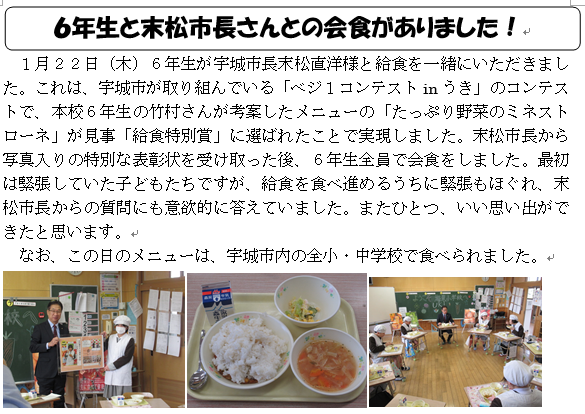 6年生と末松市長さんとの会食がありました！

１月２２日（木）６年生が宇城市長末松直洋様と給食を一緒にいただきました。これは、宇城市が取り組んでいる「ベジ１コンテスト in うき」のコンテストで、本校６年生の竹村さんが考案したメニューの「たっぷり野菜のミネストローネ」が見事「給食特別賞」に選ばれたことで実現しました。末松市長から写真入りの特別な表彰状を受け取った後、６年生全員で会食をしました。最初は緊張していた子どもたちですが、給食を食べ進めるうちに緊張もほぐれ、末松市長からの質問にも意欲的に答えていました。またひとつ、いい思い出ができたと思います。

なお、この日のメニューは、宇城市内の全小・中学校で食べられました。